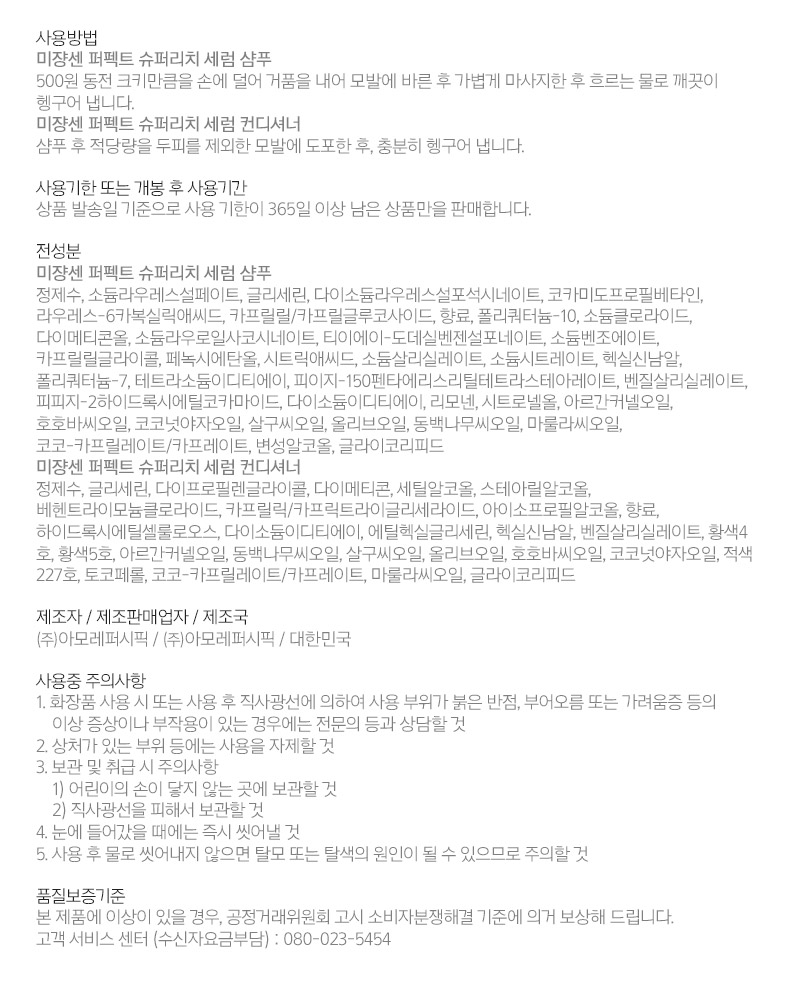 사용방법
미쟝센 퍼펙트 슈퍼리치 세럼 샴푸
500원 동전 크기만큼을 손에 덜어 거품을 내어 모발에 바른 후 가볍게 마사지한 후 흐르는 물로 깨끗이 헹구어 냅니다.
미쟝센 퍼펙트 슈퍼리치 세럼 컨디셔너
샴푸 후 적당량을 두피를 제외한 모발에 도포한 후, 충분히 헹구어 냅니다.

사용기한 또는 개봉 후 사용기간
상품 발송일 기준으로 사용 기한이 365일 이상 남은 상품만을 판매합니다.

전성분
미쟝센 퍼펙트 슈퍼리치 세럼 샴푸
정제수, 소듐라우레스설페이트, 글리세린, 다이소듐라우레스설포석시네이트, 코카미도프로필베타인, 라우레스-6카복실릭애씨드, 카프릴릴/카프릴글루코사이드, 향료, 폴리쿼터늄-10, 소듐클로라이드, 다이메티콘올, 소듐라우로일사코시네이트, 티이에이-도데실벤젠설포네이트, 소듐벤조에이트, 카프릴릴글라이콜, 페녹시에탄올, 시트릭애씨드, 소듐살리실레이트, 소듐시트레이트, 헥실신남알, 폴리쿼터늄-7, 테트라소듐이디티에이, 피이지-150펜타에리스리틸테트라스테아레이트, 벤질살리실레이트, 피피지-2하이드록시에틸코카마이드, 다이소듐이디티에이, 리모넨, 시트로넬올, 아르간커넬오일, 호호바씨오일, 코코넛야자오일, 살구씨오일, 올리브오일, 동백나무씨오일, 마룰라씨오일, 코코-카프릴레이트/카프레이트, 변성알코올, 글라이코리피드
미쟝센 퍼펙트 슈퍼리치 세럼 컨디셔너
정제수, 글리세린, 다이프로필렌글라이콜, 다이메티콘, 세틸알코올, 스테아릴알코올, 베헨트라이모늄클로라이드, 카프릴릭/카프릭트라이글리세라이드, 아이소프로필알코올, 향료, 하이드록시에틸셀룰로오스, 다이소듐이디티에이, 에틸헥실글리세린, 헥실신남알, 벤질살리실레이트, 황색4호, 황색5호, 아르간커넬오일, 동백나무씨오일, 살구씨오일, 올리브오일, 호호바씨오일, 코코넛야자오일, 적색227호, 토코페롤, 코코-카프릴레이트/카프레이트, 마룰라씨오일, 글라이코리피드

제조자 / 제조판매업자 / 제조국
(주)아모레퍼시픽 / (주)아모레퍼시픽 / 대한민국

사용중 주의사항
1. 화장품 사용 시 또는 사용 후 직사광선에 의하여 사용 부위가 붉은 반점, 부어오름 또는 가려움증 등의 이상 증상이나 부작용이 있는 경우에는 전문의 등과 상담할 것
2. 상처가 있는 부위 등에는 사용을 자제할 것
3. 보관 및 취급 시 주의사항
1) 어린이의 손이 닿지 않는 곳에 보관할 것
2) 직사광선을 피해서 보관할 것
4. 눈에 들어갔을 때에는 즉시 씻어낼 것
5. 사용 후 물로 씻어내지 않으면 탈모 또는 탈색의 원인이 될 수 있으므로 주의할 것

품질보증기준
본 제품에 이상이 있을 경우, 공정거래위원회 고시 소비자분쟁해결 기준에 의거 보상해 드립니다.
고객 서비스 센터 (수신자요금부담) : 080-023-5454